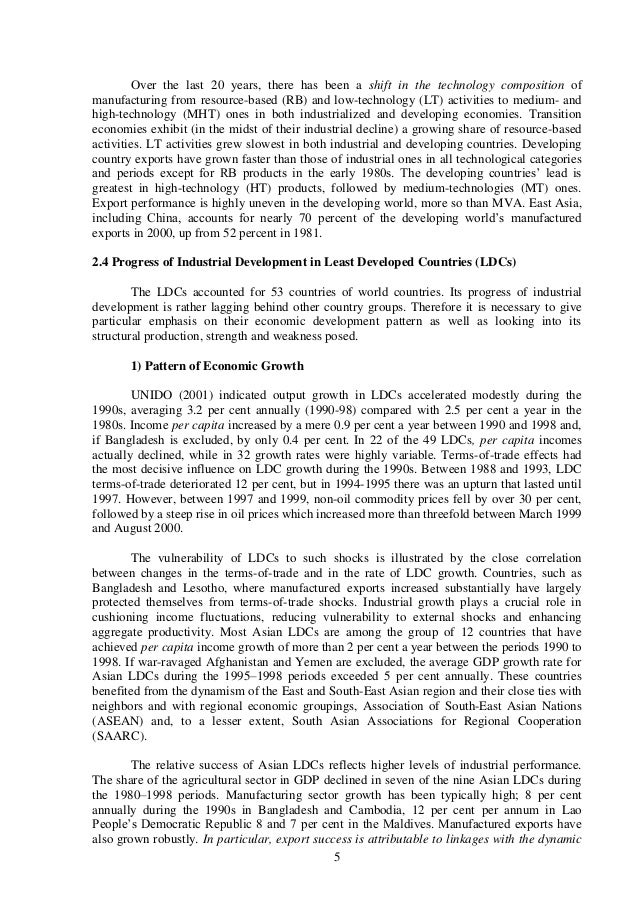 Over the last 20 years, there has been a shift in the technology composition of manufacturing from resource-based (RB) and low-technology (LT) activities to medium- and high-technology (MHT) ones in both industrialized and developing economies. Transition economies exhibit (in the midst of their industrial decline) a growing share of resource-based activities. LT activities grew slowest in both industrial and developing countries. Developing country exports have grown faster than those of industrial ones in all technological categories and periods except for RB products in the early 1980s. The developing countries' lead is greatest in high-technology (HT) products, followed by medium-technologies (MT) ones. Export performance is highly uneven in the developing world, more so than MVA. East Asia, including China, accounts for nearly 70 percent of the developing world's manufactured exports in 2000, up from 52 percent in 1981.

2.4 Progress of Industrial Development in Least Developed Countries (LDCs)

The LDCs accounted for 53 countries of world countries. Its progress of industrial development is rather lagging behind other country groups. Therefore it is necessary to give particular emphasis on their economic development pattern as well as looking into its structural production, strength and weakness posed.

1) Pattern of Economic Growth

UNIDO (2001) indicated output growth in LDCs accelerated modestly during the 1990s, averaging 3.2 per cent annually (1990-98) compared with 2.5 per cent a year in the 1980s. Income per capita increased by a mere 0.9 per cent a year between 1990 and 1998 and, if Bangladesh is excluded, by only 0.4 per cent. In 22 of the 49 LDCs, per capita incomes actually declined, while in 32 growth rates were highly variable. Terms-of-trade effects had the most decisive influence on LDC growth during the 1990s. Between 1988 and 1993, LDC terms-of-trade deteriorated 12 per cent, but in 1994-1995 there was an upturn that lasted until 1997. However, between 1997 and 1999, non-oil commodity prices fell by over 30 per cent, followed by a steep rise in oil prices which increased more than threefold between March 1999 and August 2000.

The vulnerability of LDCs to such shocks is illustrated by the close correlation between changes in the terms-of-trade and in the rate of LDC growth. Countries, such as Bangladesh and Lesotho, where manufactured exports increased substantially have largely protected themselves from terms-of-trade shocks. Industrial growth plays a crucial role in cushioning income fluctuations, reducing vulnerability to external shocks and enhancing aggregate productivity. Most Asian LDCs are among the group of 12 countries that have achieved per capita income growth of more than 2 per cent a year between the periods 1990 to 1998. If war-ravaged Afghanistan and Yemen are excluded, the average GDP growth rate for Asian LDCs during the 1995–1998 periods exceeded 5 per cent annually. These countries benefited from the dynamism of the East and South-East Asian region and their close ties with neighbors and with regional economic groupings, Association of South-East Asian Nations (ASEAN) and, to a lesser extent, South Asian Associations for Regional Cooperation (SAARC).

The relative success of Asian LDCs reflects higher levels of industrial performance. The share of the agricultural sector in GDP declined in seven of the nine Asian LDCs during the 1980–1998 periods. Manufacturing sector growth has been typically high; 8 per cent annually during the 1990s in Bangladesh and Cambodia, 12 per cent per annum in Lao People's Democratic Republic 8 and 7 per cent in the Maldives. Manufactured exports have also grown robustly. In particular, export success is attributable to linkages with the dynamic

5